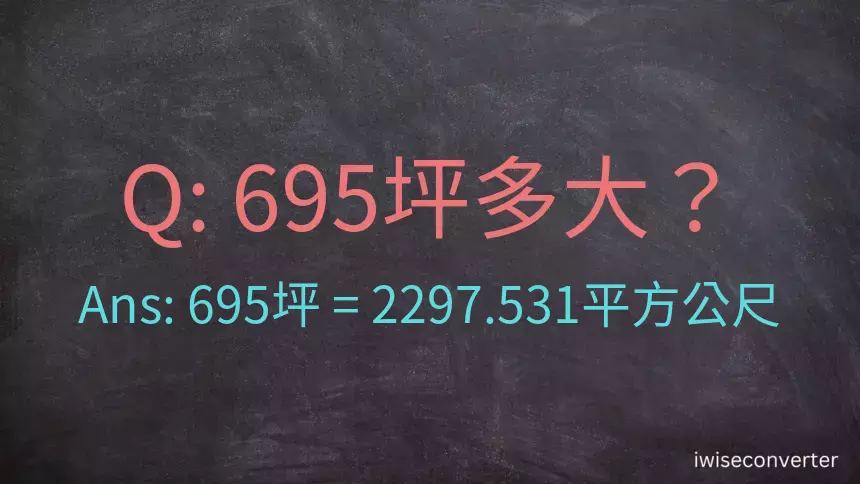 Q: 695坪多大？

Ans: 695坪 = 2297.531平方公尺

iwiseconverter